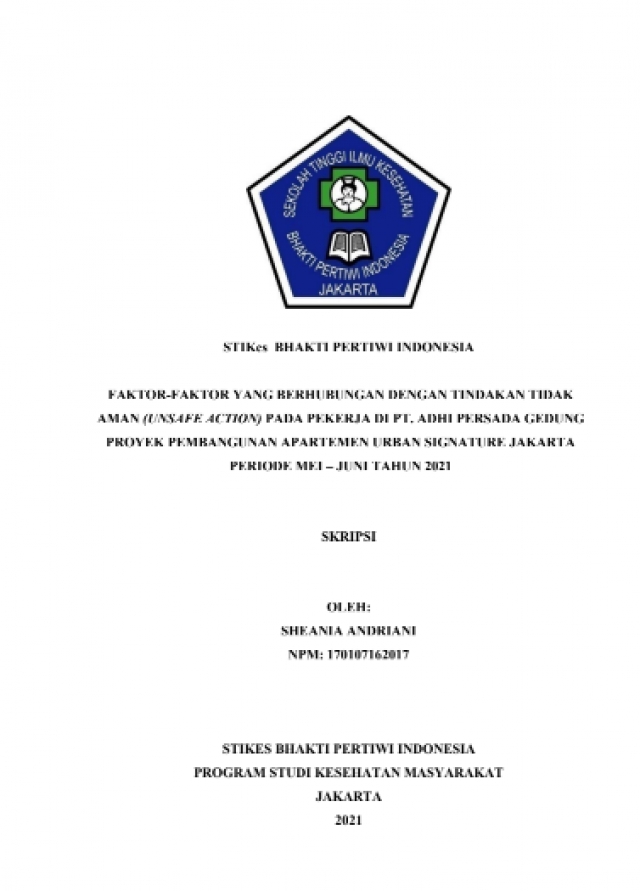 SEKOLAH TINGGI ILMU KESEHATAN
BHAKTI PERTIWI INDONESIA
JAKARTA

STIKes BHAKTI PERTIWI INDONESIA

FAKTOR-FAKTOR YANG BERHUBUNGAN DENGAN TINDAKAN TIDAK AMAN (UNSAFE ACTION) PADA PEKERJA DI PT. ADHI PERSADA GEDUNG PROYEK PEMBANGUNAN APARTEMEN URBAN SIGNATURE JAKARTA PERIODE MEI – JUNI TAHUN 2021

SKRIPSI

OLEH:
SHEANIA ANDRIANI
NPM: 170107162017

STIKES BHAKTI PERTIWI INDONESIA
PROGRAM STUDI KESEHATAN MASYARAKAT
JAKARTA
2021